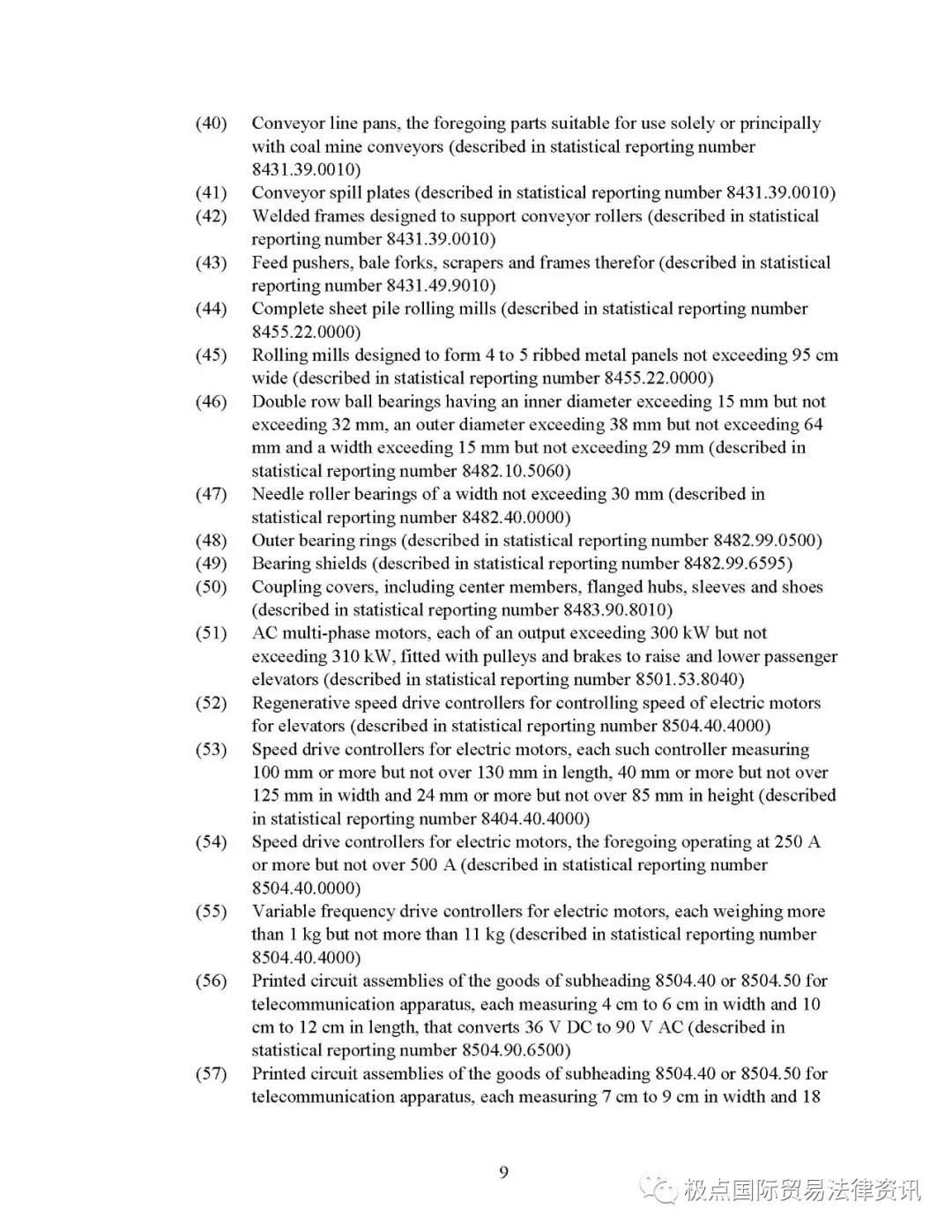 (40) Conveyor line pans, the foregoing parts suitable for use solely or principally with coal mine conveyors (described in statistical reporting number 8431.39.0010)
(41) Conveyor spill plates (described in statistical reporting number 8431.39.0010)
(42) Welded frames designed to support conveyor rollers (described in statistical reporting number 8431.39.0010)
(43) Feed pushers, bale forks, scrapers and frames therefor (described in statistical reporting number 8431.49.9010)
(44) Complete sheet pile rolling mills (described in statistical reporting number 8455.22.0000)
(45) Rolling mills designed to form 4 to 5 ribbed metal panels not exceeding 95 cm wide (described in statistical reporting number 8455.22.0000)
(46) Double row ball bearings having an inner diameter exceeding 15 mm but not exceeding 32 mm, an outer diameter exceeding 38 mm but not exceeding 64 mm and a width exceeding 15 mm but not exceeding 29 mm (described in statistical reporting number 8482.10.5060)
(47) Needle roller bearings of a width not exceeding 30 mm (described in statistical reporting number 8482.40.0000)
(48) Outer bearing rings (described in statistical reporting number 8482.99.0500)
(49) Bearing shields (described in statistical reporting number 8482.99.6595)
(50) Coupling covers, including center members, flanged hubs, sleeves and shoes (described in statistical reporting number 8483.90.8010)
(51) AC multi-phase motors, each of an output exceeding 300 kW but not exceeding 310 kW, fitted with pulleys and brakes to raise and lower passenger elevators (described in statistical reporting number 8501.53.8040)
(52) Regenerative speed drive controllers for controlling speed of electric motors for elevators (described in statistical reporting number 8504.40.4000)
(53) Speed drive controllers for electric motors, each such controller measuring 100 mm or more but not over 130 mm in length, 40 mm or more but not over 125 mm in width and 24 mm or more but not over 85 mm in height (described in statistical reporting number 8404.40.4000)
(54) Speed drive controllers for electric motors, the foregoing operating at 250 A or more but not over 500 A (described in statistical reporting number 8504.40.0000)
(55) Variable frequency drive controllers for electric motors, each weighing more than 1 kg but not more than 11 kg (described in statistical reporting number 8504.40.4000)
(56) Printed circuit assemblies of the goods of subheading 8504.40 or 8504.50 for telecommunication apparatus, each measuring 4 cm to 6 cm in width and 10 cm to 12 cm in length, that converts 36 V DC to 90 V AC (described in statistical reporting number 8504.90.6500)
(57) Printed circuit assemblies of the goods of subheading 8504.40 or 8504.50 for telecommunication apparatus, each measuring 7 cm to 9 cm in width and 18

9

极点国际贸易法律资讯